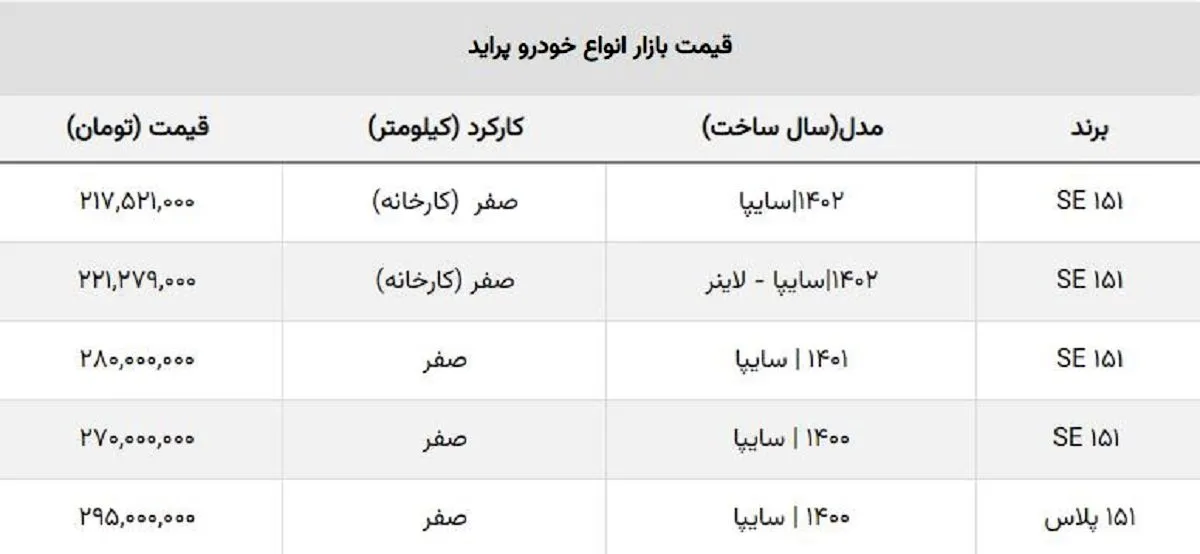 قیمت بازار انواع خودرو پراید

| برند | مدل(سال ساخت) | کارکرد (کیلومتر) | قیمت (تومان) |
|---|---|---|---|
| SE ۱۵۱ | ۱۴۰۲\|سایپا | صفر (کارخانه) | ۲۱۷,۵۲۱,۰۰۰ |
| SE ۱۵۱ | ۱۴۰۲\|سایپا - لاینر | صفر (کارخانه) | ۲۲۱,۲۷۹,۰۰۰ |
| SE ۱۵۱ | ۱۴۰۱ \| سایپا | صفر | ۲۸۰,۰۰۰,۰۰۰ |
| SE ۱۵۱ | ۱۴۰۰ \| سایپا | صفر | ۲۷۰,۰۰۰,۰۰۰ |
| ۱۵۱ پلاس | ۱۴۰۰ \| سایپا | صفر | ۲۹۵,۰۰۰,۰۰۰ |